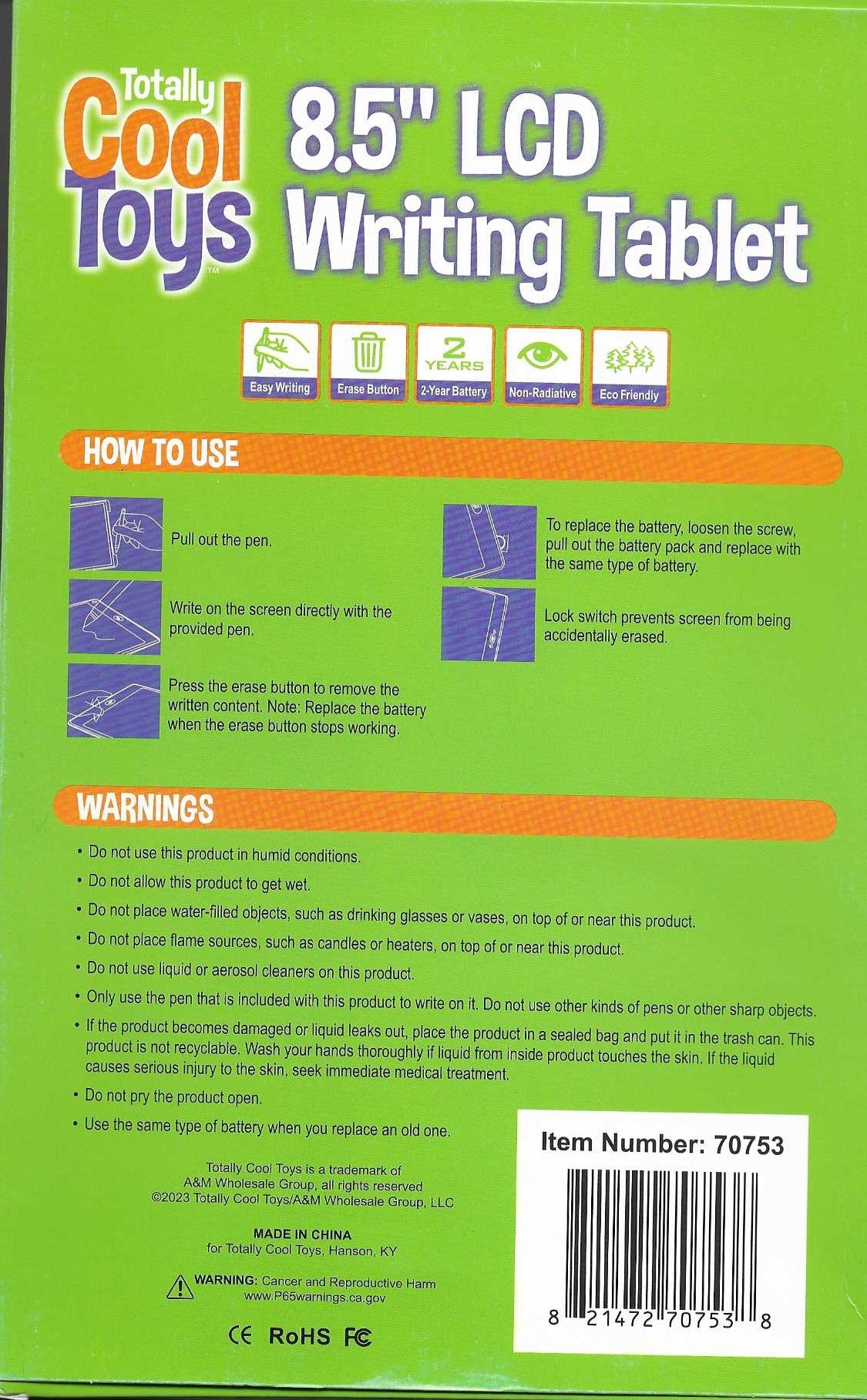 Totally Cool Toys™

8.5" LCD Writing Tablet

Easy Writing
Erase Button
2 YEARS
2-Year Battery
Non-Radiative
Eco Friendly

HOW TO USE

Pull out the pen.

Write on the screen directly with the provided pen.

Press the erase button to remove the written content. Note: Replace the battery when the erase button stops working.

To replace the battery, loosen the screw, pull out the battery pack and replace with the same type of battery.

Lock switch prevents screen from being accidentally erased.

WARNINGS

• Do not use this product in humid conditions.
• Do not allow this product to get wet.
• Do not place water-filled objects, such as drinking glasses or vases, on top of or near this product.
• Do not place flame sources, such as candles or heaters, on top of or near this product.
• Do not use liquid or aerosol cleaners on this product.
• Only use the pen that is included with this product to write on it. Do not use other kinds of pens or other sharp objects.
• If the product becomes damaged or liquid leaks out, place the product in a sealed bag and put it in the trash can. This product is not recyclable. Wash your hands thoroughly if liquid from inside product touches the skin. If the liquid causes serious injury to the skin, seek immediate medical treatment.
• Do not pry the product open.
• Use the same type of battery when you replace an old one.

Totally Cool Toys is a trademark of A&M Wholesale Group, all rights reserved
©2023 Totally Cool Toys/A&M Wholesale Group, LLC

MADE IN CHINA
for Totally Cool Toys, Hanson, KY

WARNING: Cancer and Reproductive Harm
www.P65warnings.ca.gov

CE RoHS FC

Item Number: 70753

8 21472 70753 8